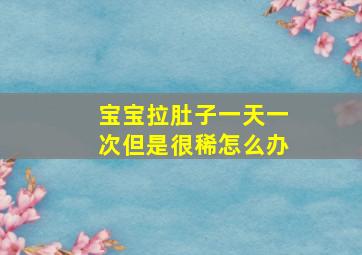 宝宝拉肚子一天一次但是很稀怎么办